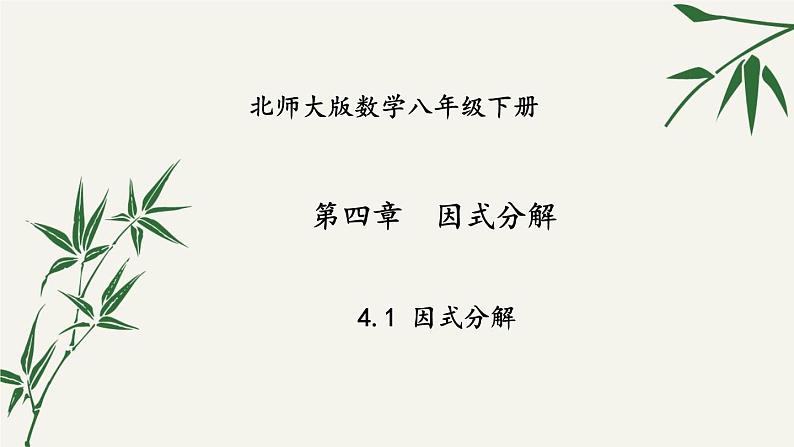 北师大版数学八年级下册

第四章　因式分解

4.1 因式分解